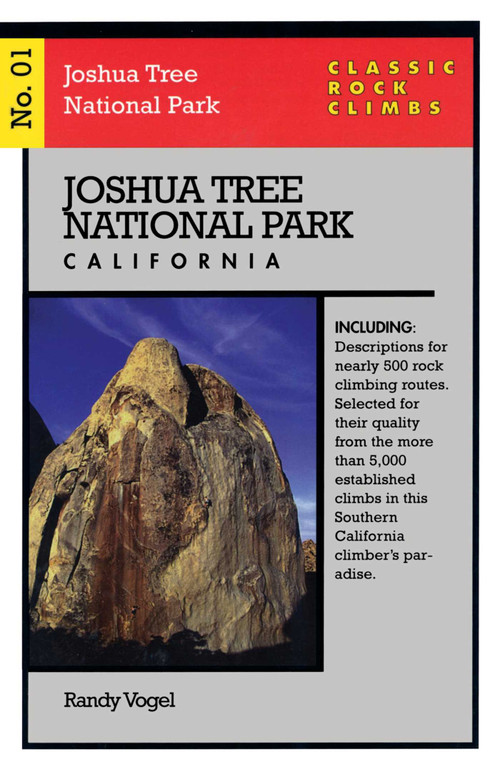 No. 01

Joshua Tree National Park

CLASSIC ROCK CLIMBS

JOSHUA TREE NATIONAL PARK

CALIFORNIA

INCLUDING: Descriptions for nearly 500 rock climbing routes. Selected for their quality from the more than 5,000 established climbs in this Southern California climber's paradise.

Randy Vogel